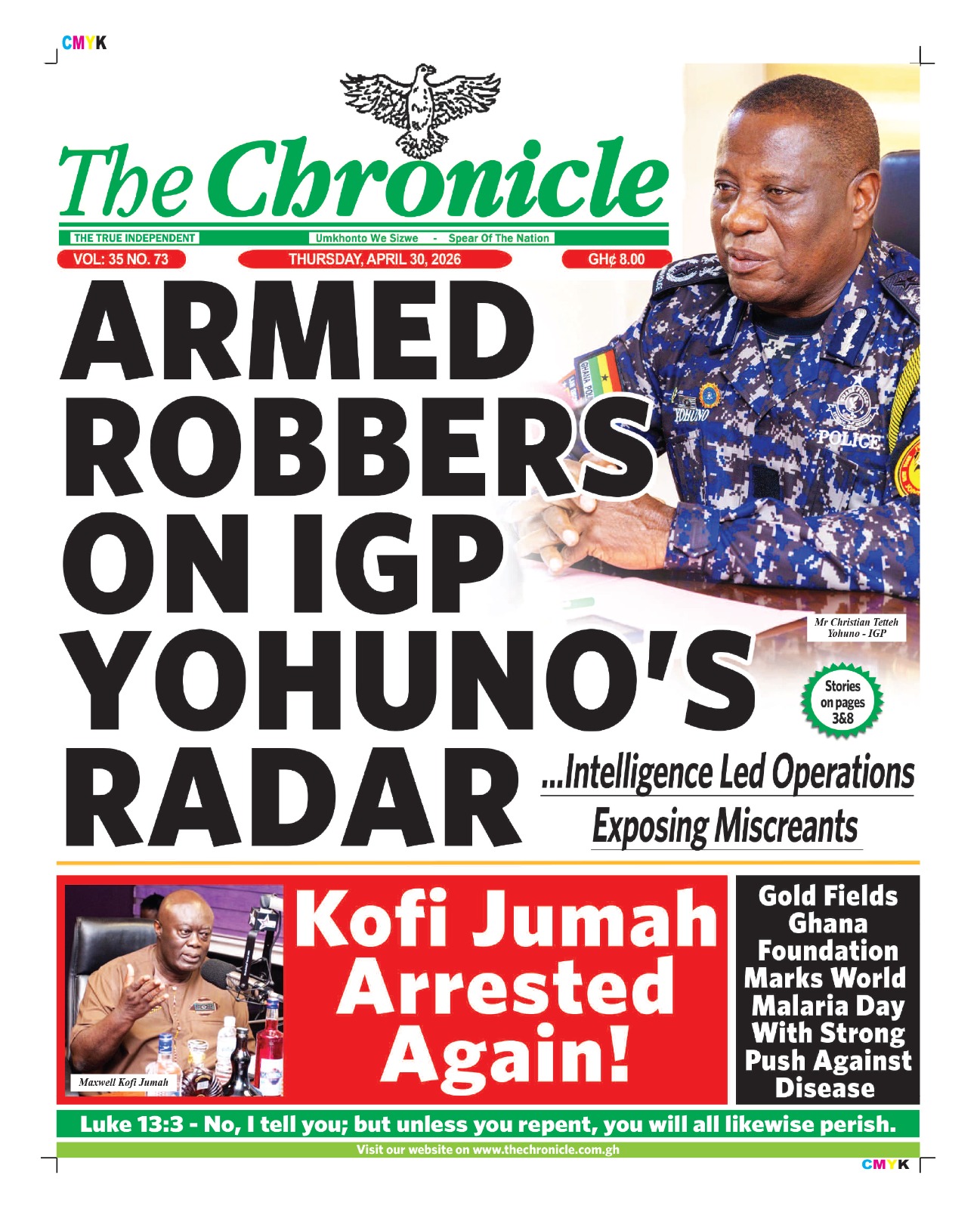 CMYK

The Chronicle

THE TRUE INDEPENDENT

Umkhonto We Sizwe - Spear Of The Nation

VOL: 35 NO. 73

THURSDAY, APRIL 30, 2026

GH¢ 8.00

ARMED ROBBERS ON IGP YOHUNO'S RADAR

...Intelligence Led Operations Exposing Miscreants

Mr Christian Tetteh Yohuno - IGP

Stories on pages 3&8

Maxwell Kofi Jumah

Kofi Jumah Arrested Again!

Gold Fields Ghana Foundation Marks World Malaria Day With Strong Push Against Disease

Luke 13:3 - No, I tell you; but unless you repent, you will all likewise perish.

Visit our website on www.thechronicle.com.gh

CMYK